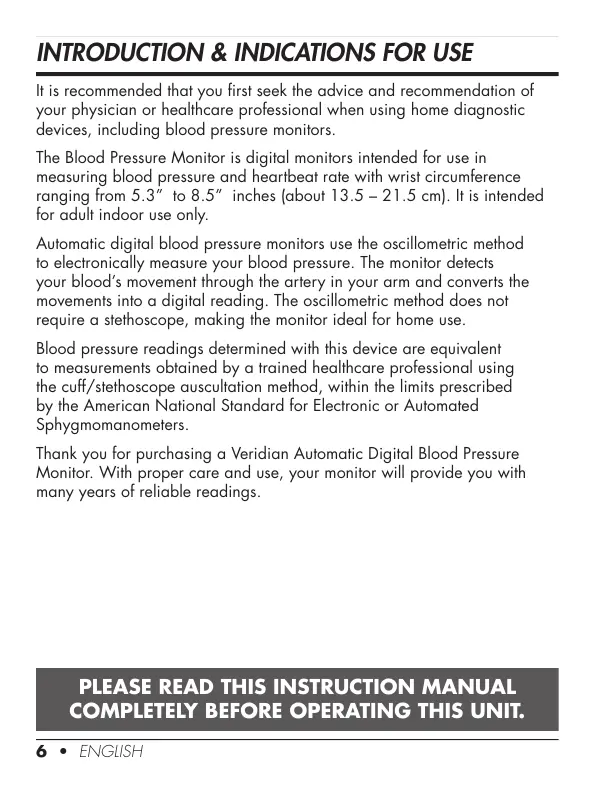 INTRODUCTION & INDICATIONS FOR USE

It is recommended that you first seek the advice and recommendation of your physician or healthcare professional when using home diagnostic devices, including blood pressure monitors.

The Blood Pressure Monitor is digital monitors intended for use in measuring blood pressure and heartbeat rate with wrist circumference ranging from 5.3” to 8.5” inches (about 13.5 – 21.5 cm). It is intended for adult indoor use only.

Automatic digital blood pressure monitors use the oscillometric method to electronically measure your blood pressure. The monitor detects your blood’s movement through the artery in your arm and converts the movements into a digital reading. The oscillometric method does not require a stethoscope, making the monitor ideal for home use.

Blood pressure readings determined with this device are equivalent to measurements obtained by a trained healthcare professional using the cuff/stethoscope auscultation method, within the limits prescribed by the American National Standard for Electronic or Automated Sphygmomanometers.

Thank you for purchasing a Veridian Automatic Digital Blood Pressure Monitor. With proper care and use, your monitor will provide you with many years of reliable readings.

PLEASE READ THIS INSTRUCTION MANUAL COMPLETELY BEFORE OPERATING THIS UNIT.

6 • ENGLISH